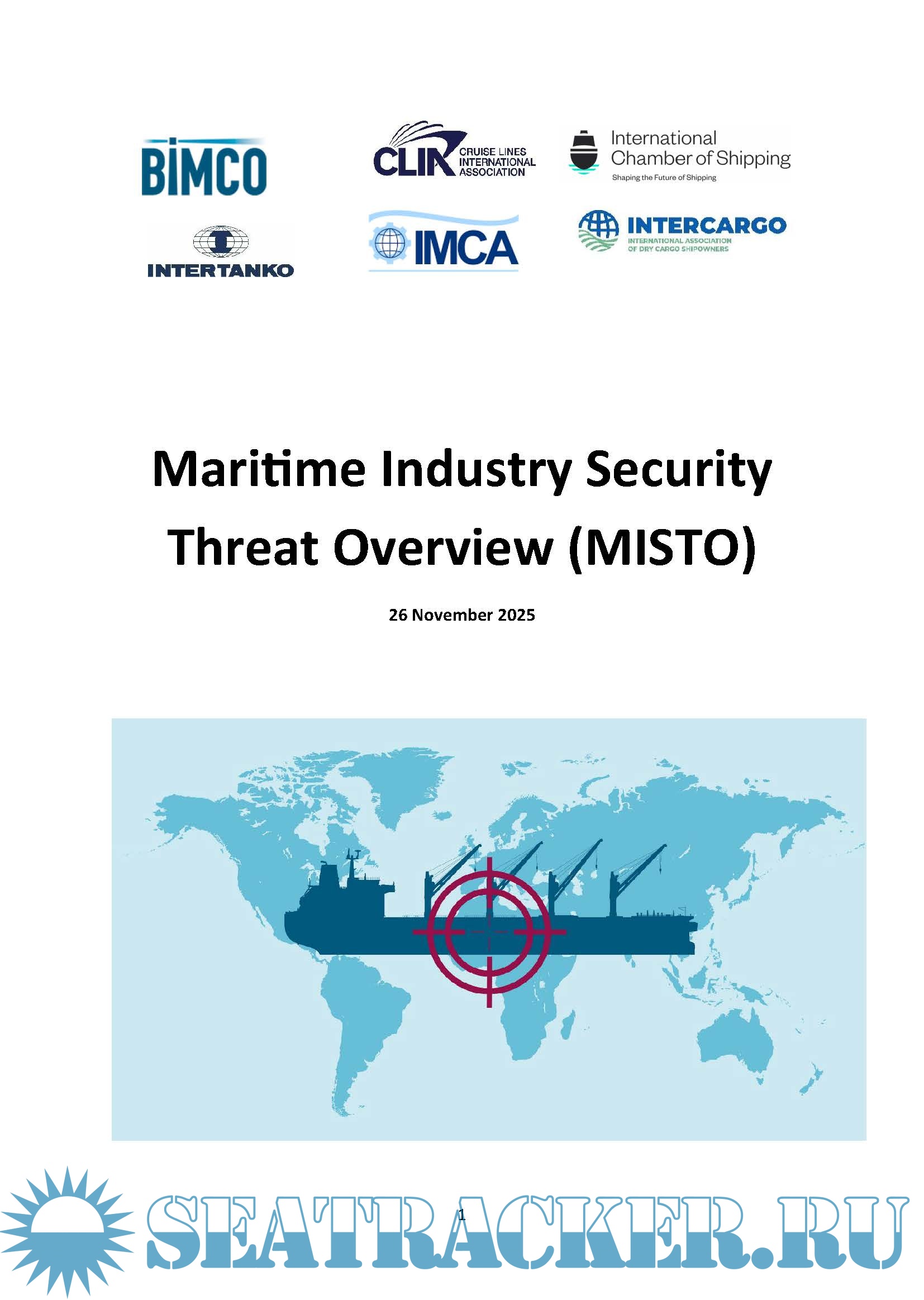 BIMCO

CLIA CRUISE LINES INTERNATIONAL ASSOCIATION

International Chamber of Shipping
Shaping the Future of Shipping

INTERTANKO

IMCA

INTERCARGO
INTERNATIONAL ASSOCIATION OF DRY CARGO SHIPOWNERS

Maritime Industry Security Threat Overview (MISTO)

26 November 2025

1

SEATRACKER.RU